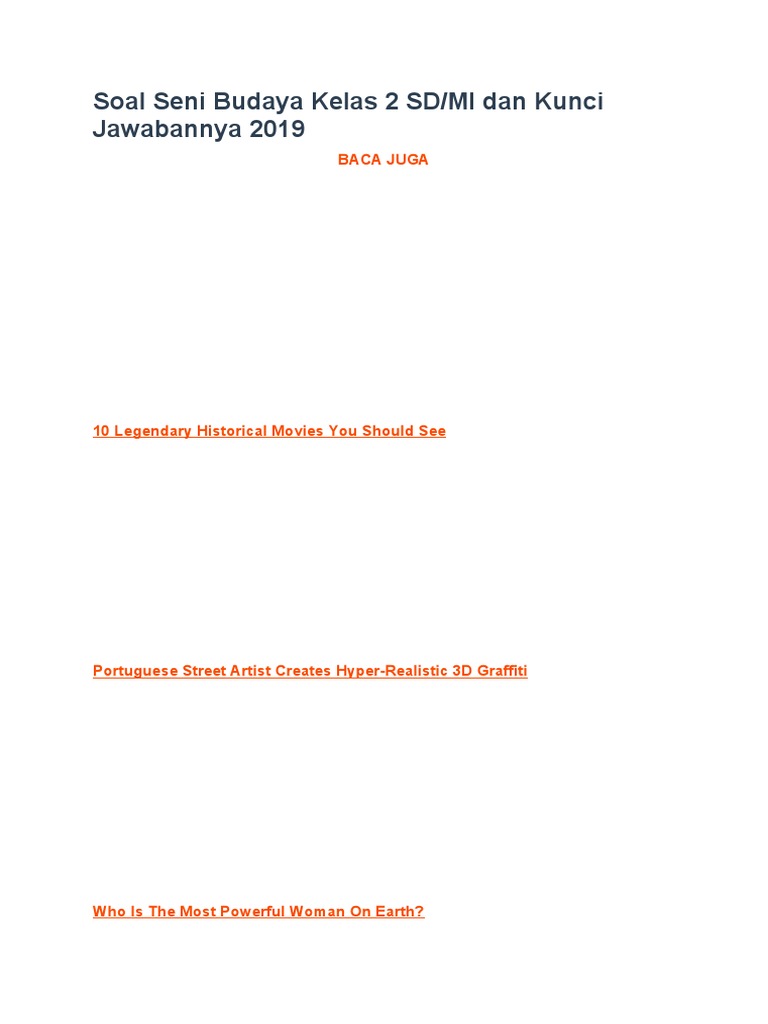 Soal Seni Budaya Kelas 2 SD/MI dan Kunci Jawabannya 2019

BACA JUGA

10 Legendary Historical Movies You Should See

Portuguese Street Artist Creates Hyper-Realistic 3D Graffiti

Who Is The Most Powerful Woman On Earth?